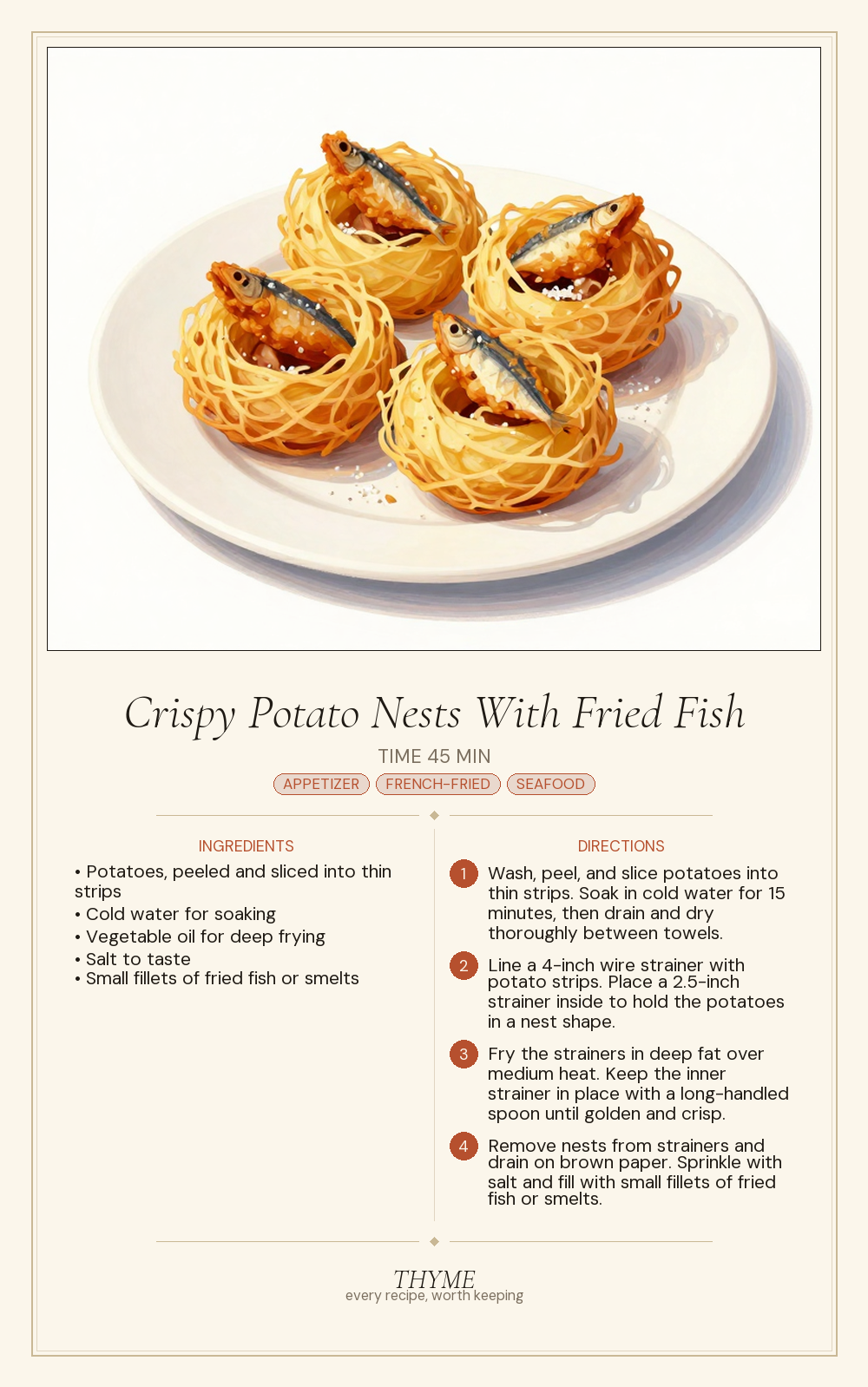 Crispy Potato Nests With Fried Fish

TIME 45 MIN

APPETIZER FRENCH-FRIED SEAFOOD

INGREDIENTS

• Potatoes, peeled and sliced into thin strips
• Cold water for soaking
• Vegetable oil for deep frying
• Salt to taste
• Small fillets of fried fish or smelts

DIRECTIONS

1 Wash, peel, and slice potatoes into thin strips. Soak in cold water for 15 minutes, then drain and dry thoroughly between towels.

2 Line a 4-inch wire strainer with potato strips. Place a 2.5-inch strainer inside to hold the potatoes in a nest shape.

3 Fry the strainers in deep fat over medium heat. Keep the inner strainer in place with a long-handled spoon until golden and crisp.

4 Remove nests from strainers and drain on brown paper. Sprinkle with salt and fill with small fillets of fried fish or smelts.

THYME
every recipe, worth keeping